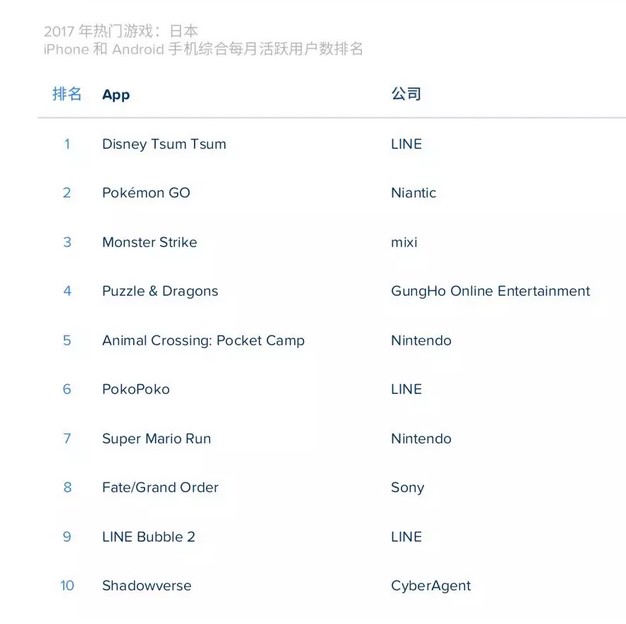 2017 年热门游戏：日本
iPhone 和 Android 手机综合每月活跃用户数排名

| 排名 | App | 公司 |
|---|---|---|
| 1 | Disney Tsum Tsum | LINE |
| 2 | Pokémon GO | Niantic |
| 3 | Monster Strike | mixi |
| 4 | Puzzle & Dragons | GungHo Online Entertainment |
| 5 | Animal Crossing: Pocket Camp | Nintendo |
| 6 | PokoPoko | LINE |
| 7 | Super Mario Run | Nintendo |
| 8 | Fate/Grand Order | Sony |
| 9 | LINE Bubble 2 | LINE |
| 10 | Shadowverse | CyberAgent |